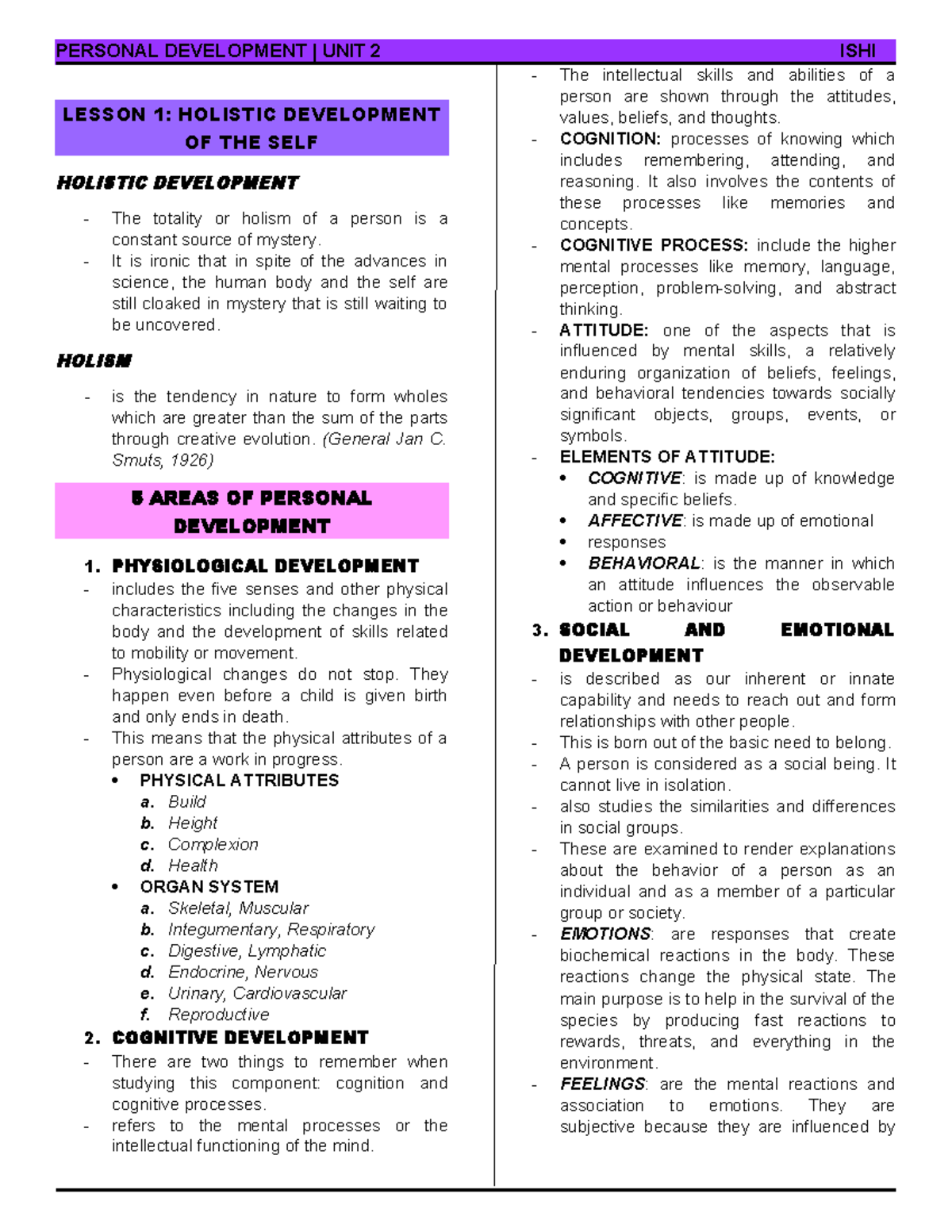 PERSONAL DEVELOPMENT | UNIT 2 ISHI

LESSON 1: HOLISTIC DEVELOPMENT OF THE SELF

HOLISTIC DEVELOPMENT

- The totality or holism of a person is a constant source of mystery.
- It is ironic that in spite of the advances in science, the human body and the self are still cloaked in mystery that is still waiting to be uncovered.

HOLISM

- is the tendency in nature to form wholes which are greater than the sum of the parts through creative evolution. (General Jan C. Smuts, 1926)

5 AREAS OF PERSONAL DEVELOPMENT

1. PHYSIOLOGICAL DEVELOPMENT
- includes the five senses and other physical characteristics including the changes in the body and the development of skills related to mobility or movement.
- Physiological changes do not stop. They happen even before a child is given birth and only ends in death.
- This means that the physical attributes of a person are a work in progress.
• PHYSICAL ATTRIBUTES
a. Build
b. Height
c. Complexion
d. Health
• ORGAN SYSTEM
a. Skeletal, Muscular
b. Integumentary, Respiratory
c. Digestive, Lymphatic
d. Endocrine, Nervous
e. Urinary, Cardiovascular
f. Reproductive

2. COGNITIVE DEVELOPMENT
- There are two things to remember when studying this component: cognition and cognitive processes.
- refers to the mental processes or the intellectual functioning of the mind.
- The intellectual skills and abilities of a person are shown through the attitudes, values, beliefs, and thoughts.
- COGNITION: processes of knowing which includes remembering, attending, and reasoning. It also involves the contents of these processes like memories and concepts.
- COGNITIVE PROCESS: include the higher mental processes like memory, language, perception, problem-solving, and abstract thinking.
- ATTITUDE: one of the aspects that is influenced by mental skills, a relatively enduring organization of beliefs, feelings, and behavioral tendencies towards socially significant objects, groups, events, or symbols.
- ELEMENTS OF ATTITUDE:
• COGNITIVE: is made up of knowledge and specific beliefs.
• AFFECTIVE: is made up of emotional
• responses
• BEHAVIORAL: is the manner in which an attitude influences the observable action or behaviour

3. SOCIAL AND EMOTIONAL DEVELOPMENT
- is described as our inherent or innate capability and needs to reach out and form relationships with other people.
- This is born out of the basic need to belong.
- A person is considered as a social being. It cannot live in isolation.
- also studies the similarities and differences in social groups.
- These are examined to render explanations about the behavior of a person as an individual and as a member of a particular group or society.
- EMOTIONS: are responses that create biochemical reactions in the body. These reactions change the physical state. The main purpose is to help in the survival of the species by producing fast reactions to rewards, threats, and everything in the environment.
- FEELINGS: are the mental reactions and association to emotions. They are subjective because they are influenced by